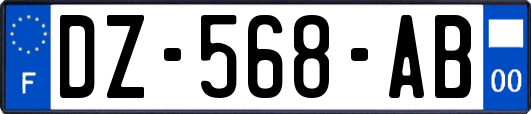 F
DZ-568-AB
00